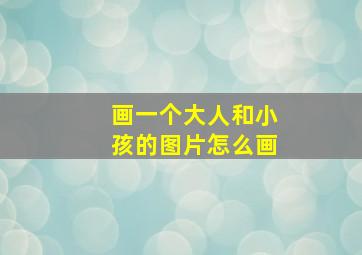 画一个大人和小孩的图片怎么画